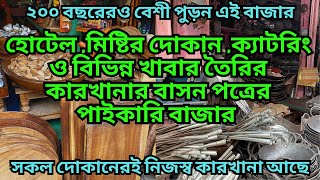 ২০০ বছরেরও বেশী পুড়ন এই বাজার

হোটেল ,মিষ্টির দোকান ,ক্যাটরিং ও বিভিন্ন খাবার তৈরির কারখানার বাসন পত্রের পাইকারি বাজার

সকল দোকানেরই নিজস্ব কারখানা আছে